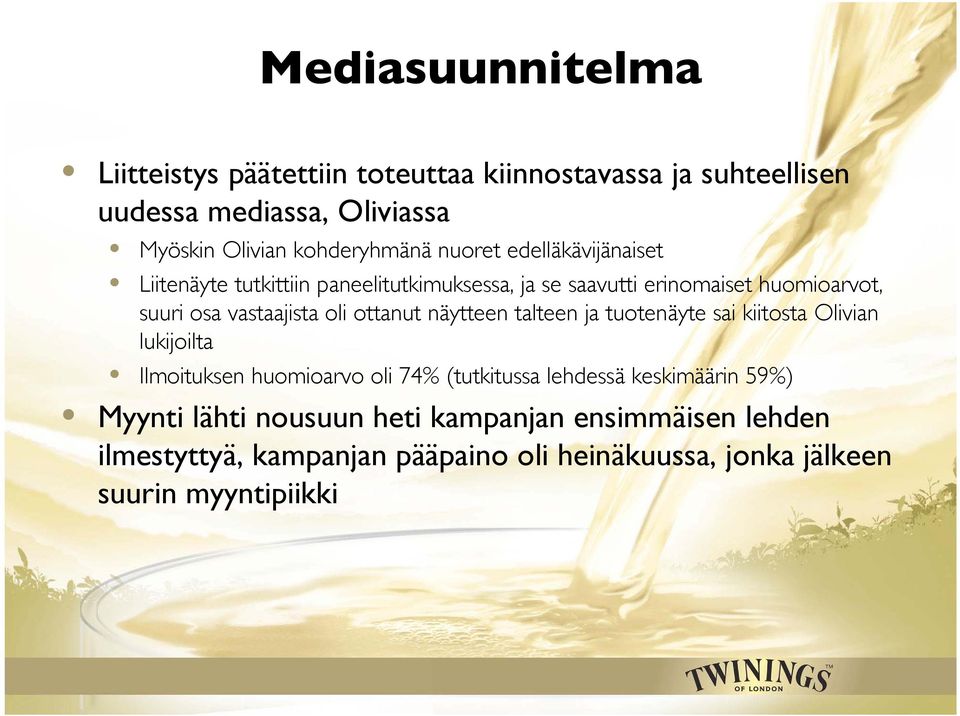 Mediasuunnitelma

• Liitteistys päätettiin toteuttaa kiinnostavassa ja suhteellisen uudessa mediassa, Oliviassa
  • Myöskin Olivian kohderyhmänä nuoret edelläkävijänaiset
  • Liitenäyte tutkittiin paneelitutkimuksessa, ja se saavutti erinomaiset huomioarvot, suuri osa vastaajista oli ottanut näytteen talteen ja tuotenäyte sai kiitosta Olivian lukijoilta
  • Ilmoituksen huomioarvo oli 74% (tutkitussa lehdessä keskimäärin 59%)
• Myynti lähti nousuun heti kampanjan ensimmäisen lehden ilmestyttyä, kampanjan pääpaino oli heinäkuussa, jonka jälkeen suurin myyntipiikki

TWININGS
OF LONDON